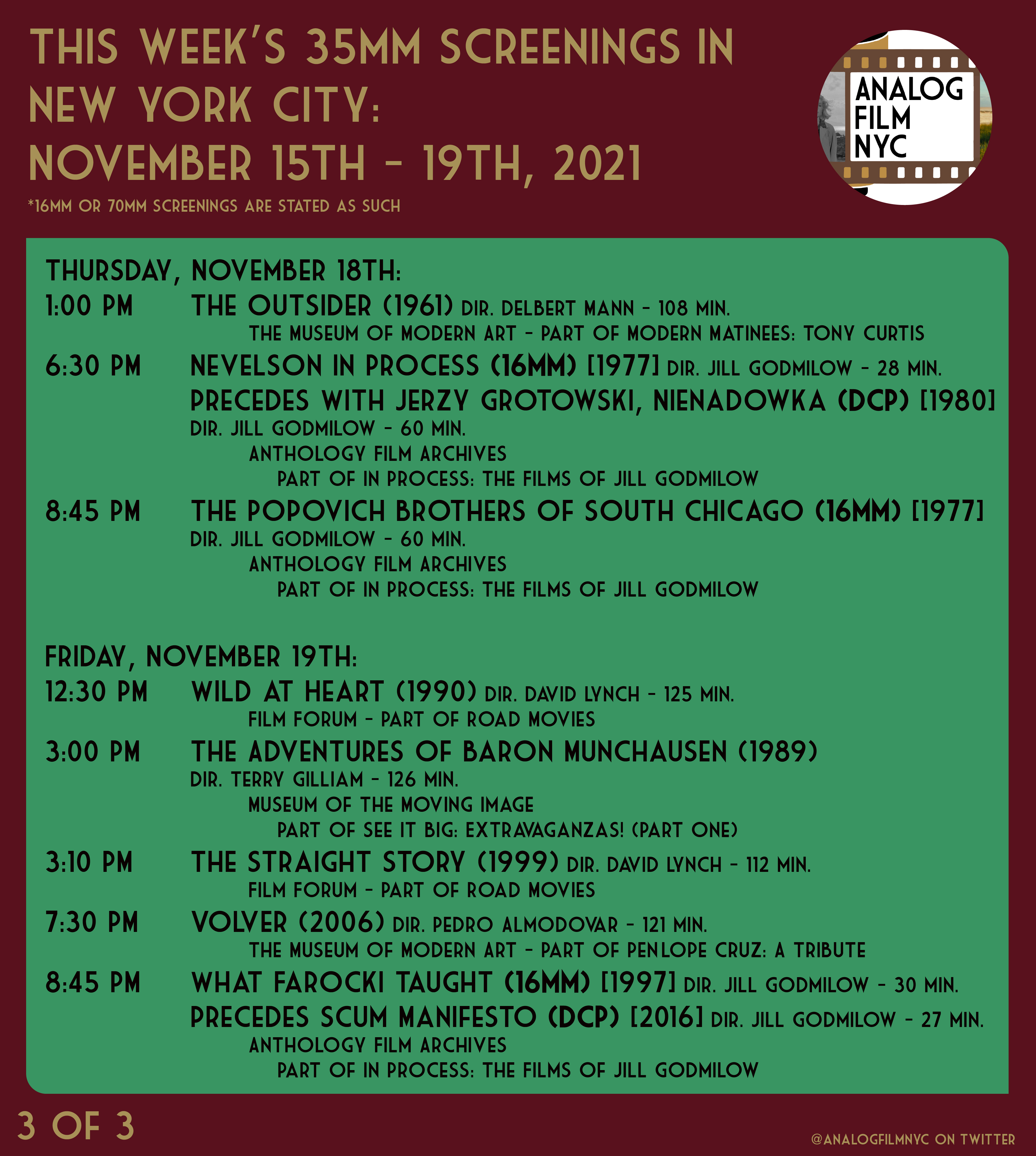 THIS WEEK'S 35MM SCREENINGS IN NEW YORK CITY: NOVEMBER 15TH - 19TH, 2021

*16MM OR 70MM SCREENINGS ARE STATED AS SUCH

ANALOG FILM NYC

THURSDAY, NOVEMBER 18TH:

1:00 PM THE OUTSIDER (1961) DIR. DELBERT MANN - 108 MIN.
THE MUSEUM OF MODERN ART - PART OF MODERN MATINEES: TONY CURTIS

6:30 PM NEVELSON IN PROCESS (16MM) [1977] DIR. JILL GODMILOW - 28 MIN.
PRECEDES WITH JERZY GROTOWSKI, NIENADOWKA (DCP) [1980] DIR. JILL GODMILOW - 60 MIN.
ANTHOLOGY FILM ARCHIVES
PART OF IN PROCESS: THE FILMS OF JILL GODMILOW

8:45 PM THE POPOVICH BROTHERS OF SOUTH CHICAGO (16MM) [1977] DIR. JILL GODMILOW - 60 MIN.
ANTHOLOGY FILM ARCHIVES
PART OF IN PROCESS: THE FILMS OF JILL GODMILOW

FRIDAY, NOVEMBER 19TH:

12:30 PM WILD AT HEART (1990) DIR. DAVID LYNCH - 125 MIN.
FILM FORUM - PART OF ROAD MOVIES

3:00 PM THE ADVENTURES OF BARON MUNCHAUSEN (1989) DIR. TERRY GILLIAM - 126 MIN.
MUSEUM OF THE MOVING IMAGE
PART OF SEE IT BIG: EXTRAVAGANZAS! (PART ONE)

3:10 PM THE STRAIGHT STORY (1999) DIR. DAVID LYNCH - 112 MIN.
FILM FORUM - PART OF ROAD MOVIES

7:30 PM VOLVER (2006) DIR. PEDRO ALMODOVAR - 121 MIN.
THE MUSEUM OF MODERN ART - PART OF PENLOPE CRUZ: A TRIBUTE

8:45 PM WHAT FAROCKI TAUGHT (16MM) [1997] DIR. JILL GODMILOW - 30 MIN.
PRECEDES SCUM MANIFESTO (DCP) [2016] DIR. JILL GODMILOW - 27 MIN.
ANTHOLOGY FILM ARCHIVES
PART OF IN PROCESS: THE FILMS OF JILL GODMILOW

3 OF 3

@ANALOGFILMNYC ON TWITTER